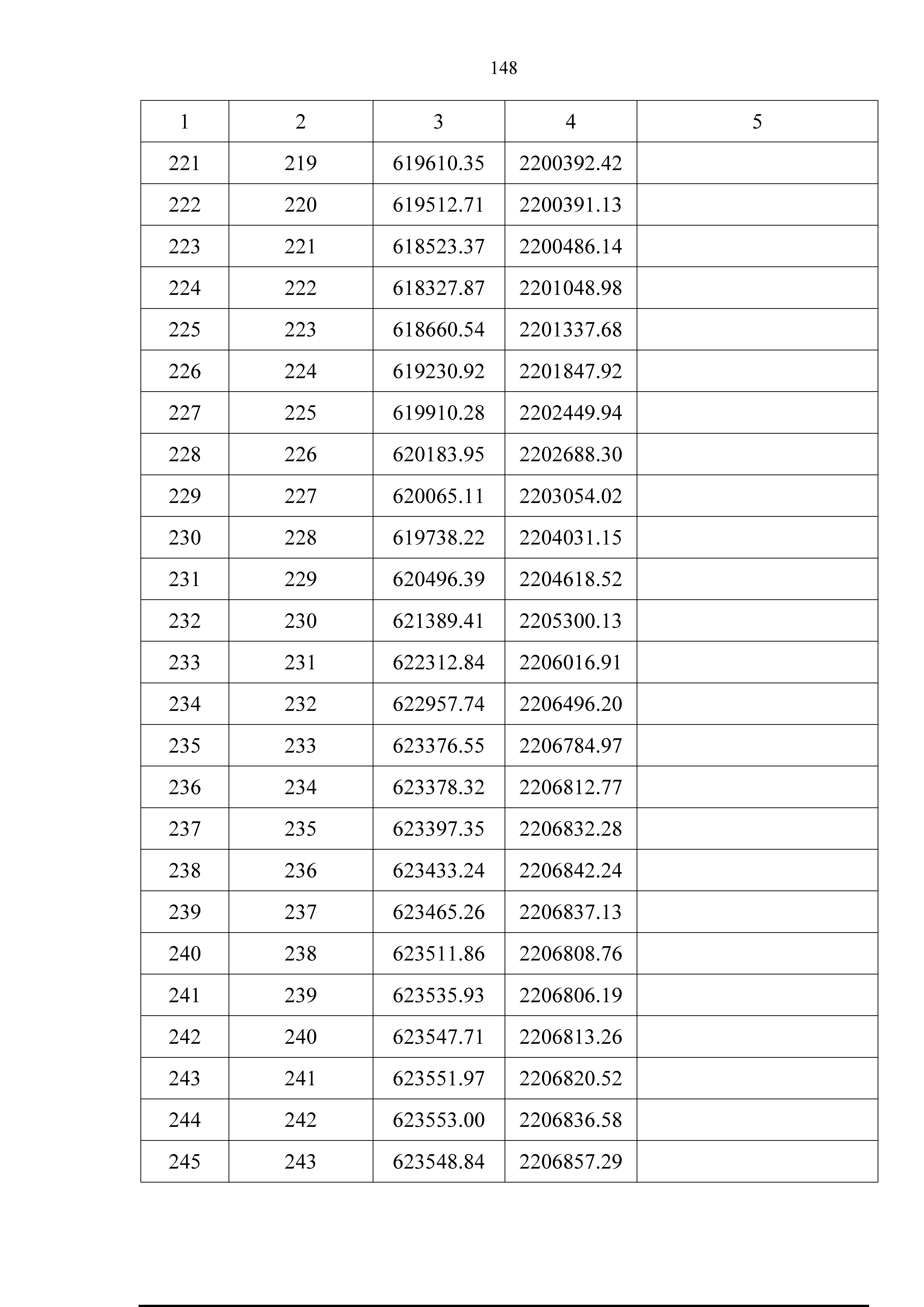 148

| 1 | 2 | 3 | 4 | 5 |
|---|---|---|---|---|
| 221 | 219 | 619610.35 | 2200392.42 | |
| 222 | 220 | 619512.71 | 2200391.13 | |
| 223 | 221 | 618523.37 | 2200486.14 | |
| 224 | 222 | 618327.87 | 2201048.98 | |
| 225 | 223 | 618660.54 | 2201337.68 | |
| 226 | 224 | 619230.92 | 2201847.92 | |
| 227 | 225 | 619910.28 | 2202449.94 | |
| 228 | 226 | 620183.95 | 2202688.30 | |
| 229 | 227 | 620065.11 | 2203054.02 | |
| 230 | 228 | 619738.22 | 2204031.15 | |
| 231 | 229 | 620496.39 | 2204618.52 | |
| 232 | 230 | 621389.41 | 2205300.13 | |
| 233 | 231 | 622312.84 | 2206016.91 | |
| 234 | 232 | 622957.74 | 2206496.20 | |
| 235 | 233 | 623376.55 | 2206784.97 | |
| 236 | 234 | 623378.32 | 2206812.77 | |
| 237 | 235 | 623397.35 | 2206832.28 | |
| 238 | 236 | 623433.24 | 2206842.24 | |
| 239 | 237 | 623465.26 | 2206837.13 | |
| 240 | 238 | 623511.86 | 2206808.76 | |
| 241 | 239 | 623535.93 | 2206806.19 | |
| 242 | 240 | 623547.71 | 2206813.26 | |
| 243 | 241 | 623551.97 | 2206820.52 | |
| 244 | 242 | 623553.00 | 2206836.58 | |
| 245 | 243 | 623548.84 | 2206857.29 | |